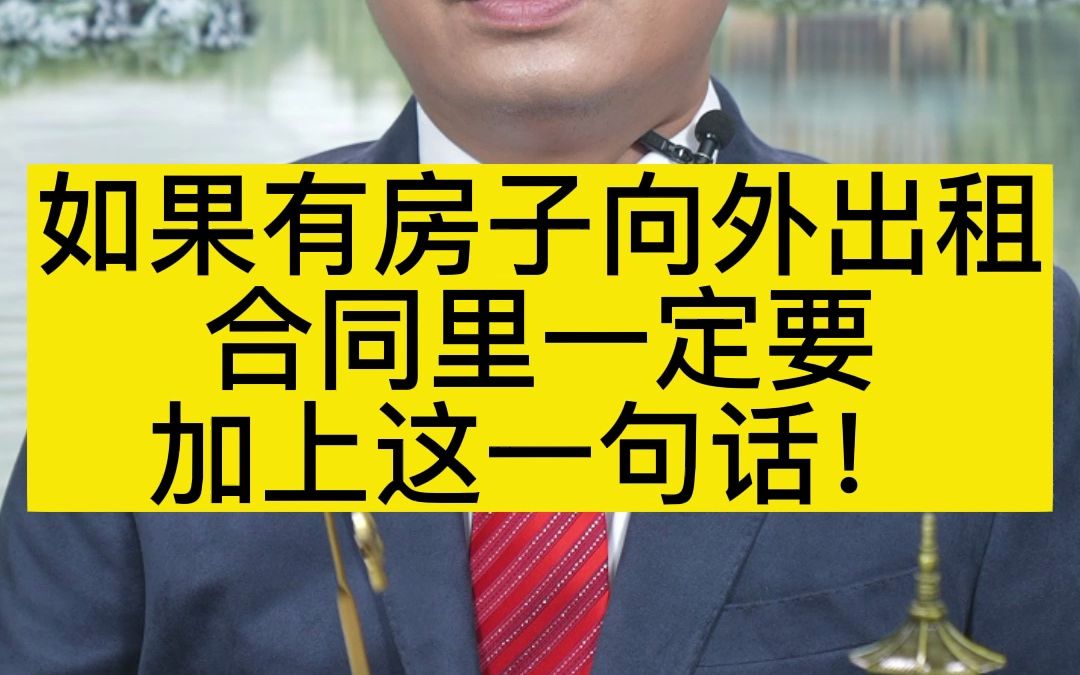 如果有房子向外出租
合同里一定要
加上这一句话！